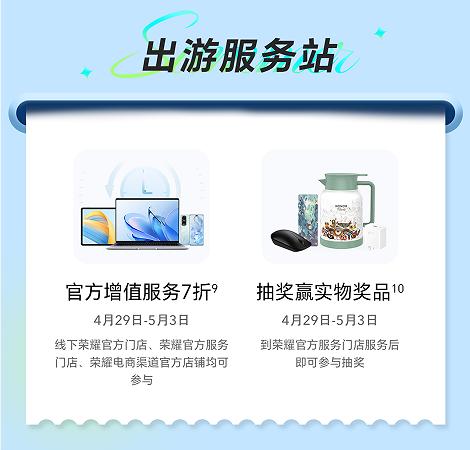 出游服务站

官方增值服务7折$^{9}$

4月29日-5月3日

线下荣耀官方门店、荣耀官方服务门店、荣耀电商渠道官方店铺均可参与

抽奖赢实物奖品$^{10}$

4月29日-5月3日

到荣耀官方服务门店服务后即可参与抽奖